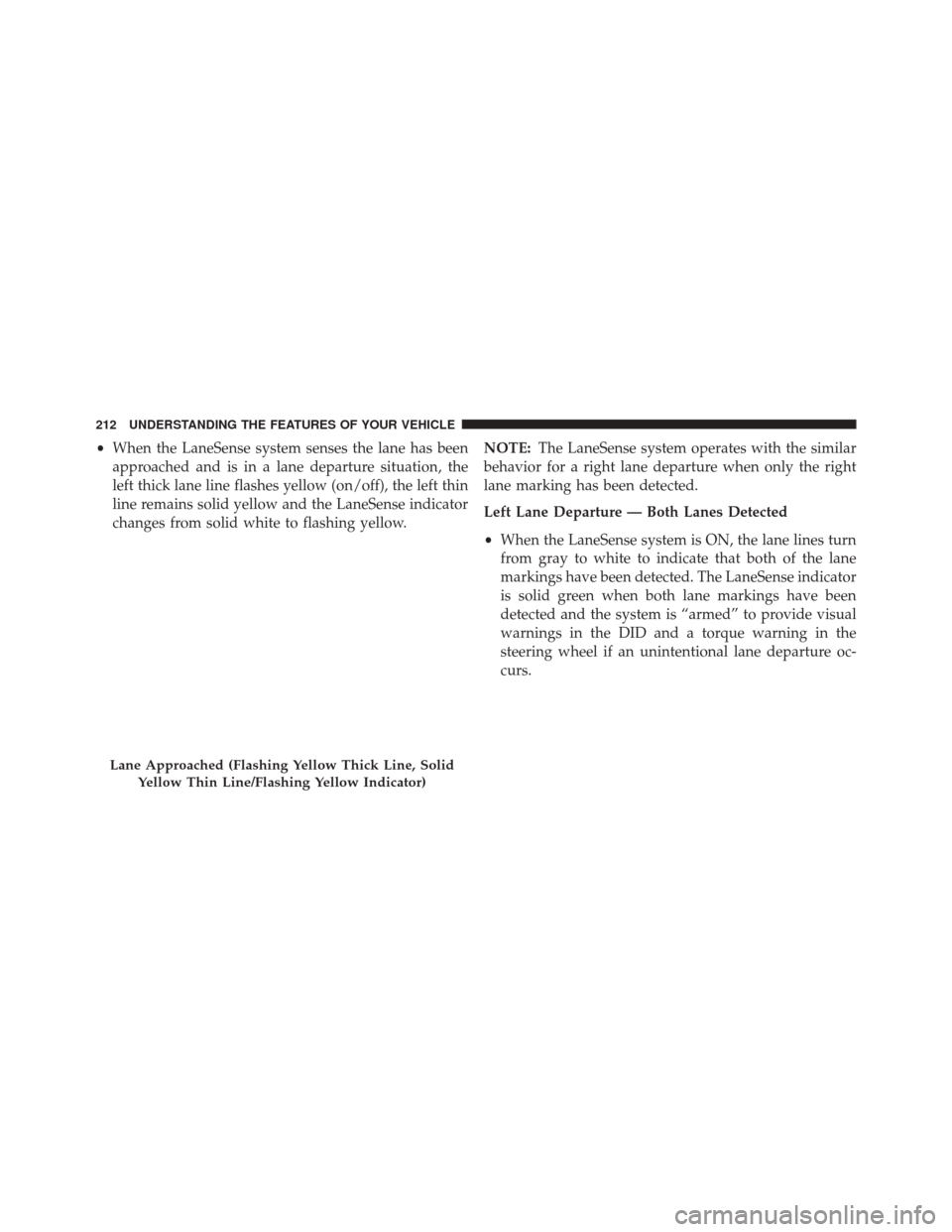 212 UNDERSTANDING THE FEATURES OF YOUR VEHICLE

• When the LaneSense system senses the lane has been approached and is in a lane departure situation, the left thick lane line flashes yellow (on/off), the left thin line remains solid yellow and the LaneSense indicator changes from solid white to flashing yellow.

Lane Approached (Flashing Yellow Thick Line, Solid Yellow Thin Line/Flashing Yellow Indicator)

NOTE: The LaneSense system operates with the similar behavior for a right lane departure when only the right lane marking has been detected.

Left Lane Departure — Both Lanes Detected

• When the LaneSense system is ON, the lane lines turn from gray to white to indicate that both of the lane markings have been detected. The LaneSense indicator is solid green when both lane markings have been detected and the system is “armed” to provide visual warnings in the DID and a torque warning in the steering wheel if an unintentional lane departure occurs.

carmanualsonline.info